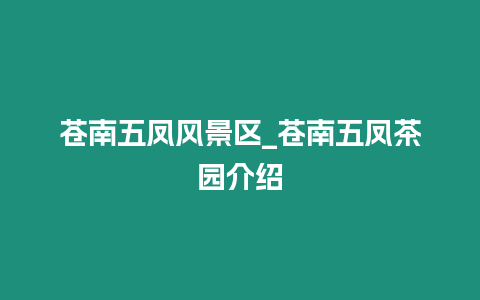 苍南五凤风景区_苍南五凤茶园介绍